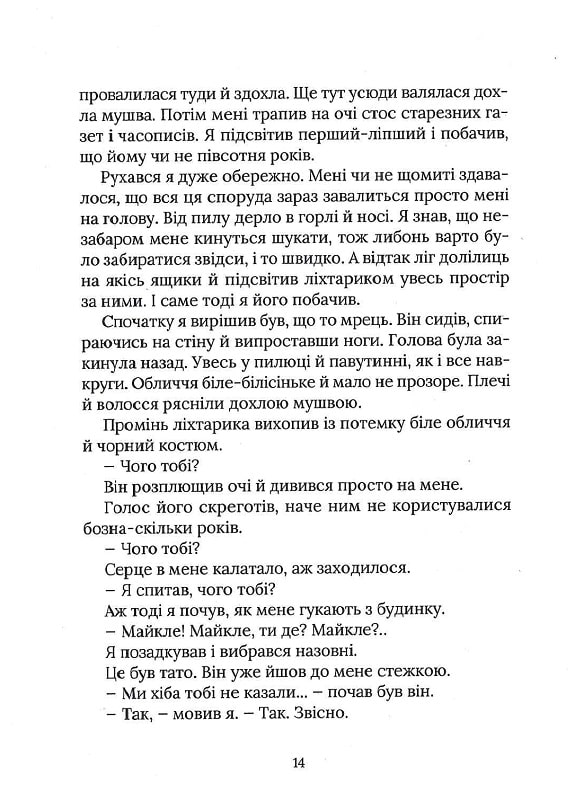 провалилася туди й здохла. Ще тут усюди валялася дохла мушва. Потім мені трапив на очі стос старезних газет і часописів. Я підсвітив перший-ліпший і побачив, що йому чи не півсотня років.

Рухався я дуже обережно. Мені чи не щомиті здавалося, що вся ця споруда зараз завалиться просто мені на голову. Від пилу дерло в горлі й носі. Я знав, що незабаром мене кинуться шукати, тож либонь варто було забиратися звідси, і то швидко. А відтак ліг долілиць на якісь ящики й підсвітив ліхтариком увесь простір за ними. І саме тоді я його побачив.

Спочатку я вирішив був, що то мрець. Він сидів, спираючись на стіну й випроставши ноги. Голова була закинула назад. Увесь у пилюці й павутинні, як і все навкруги. Обличчя біле-білісіньке й мало не прозоре. Плечі й волосся рясніли дохлою мушвою.

Промінь ліхтарика вихопив із потемку біле обличчя й чорний костюм.

– Чого тобі?

Він розплющив очі й дивився просто на мене.

Голос його скреготів, наче ним не користувалися бозна-скільки років.

– Чого тобі?

Серце в мене калатало, аж заходилося.

– Я спитав, чого тобі?

Аж тоді я почув, як мене гукають з будинку.

– Майкле! Майкле, ти де? Майкле?..

Я позадкував і вибрався назовні.

Це був тато. Він уже йшов до мене стежкою.

– Ми хіба тобі не казали... – почав був він.

– Так, – мовив я. – Так. Звісно.

14